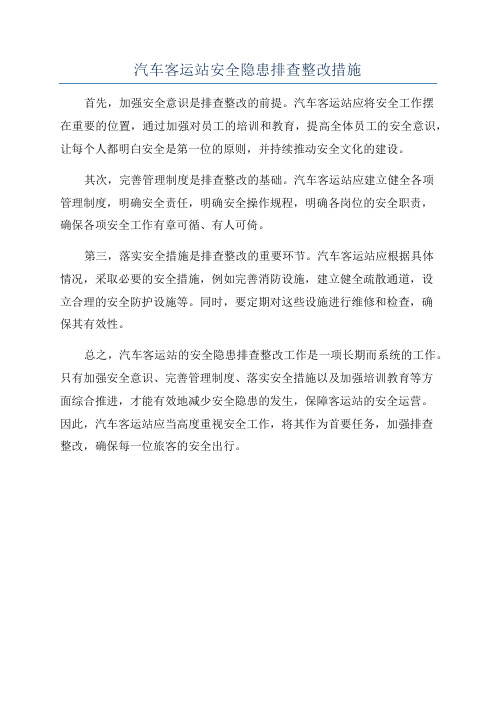 汽车客运站安全隐患排查整改措施

首先，加强安全意识是排查整改的前提。汽车客运站应将安全工作摆在重要的位置，通过加强对员工的培训和教育，提高全体员工的安全意识，让每个人都明白安全是第一位的原则，并持续推动安全文化的建设。

其次，完善管理制度是排查整改的基础。汽车客运站应建立健全各项管理制度，明确安全责任，明确安全操作规程，明确各岗位的安全职责，确保各项安全工作有章可循、有人可倚。

第三，落实安全措施是排查整改的重要环节。汽车客运站应根据具体情况，采取必要的安全措施，例如完善消防设施，建立健全疏散通道，设立合理的安全防护设施等。同时，要定期对这些设施进行维修和检查，确保其有效性。

总之，汽车客运站的安全隐患排查整改工作是一项长期而系统的工作。只有加强安全意识、完善管理制度、落实安全措施以及加强培训教育等方面综合推进，才能有效地减少安全隐患的发生，保障客运站的安全运营。因此，汽车客运站应当高度重视安全工作，将其作为首要任务，加强排查整改，确保每一位旅客的安全出行。